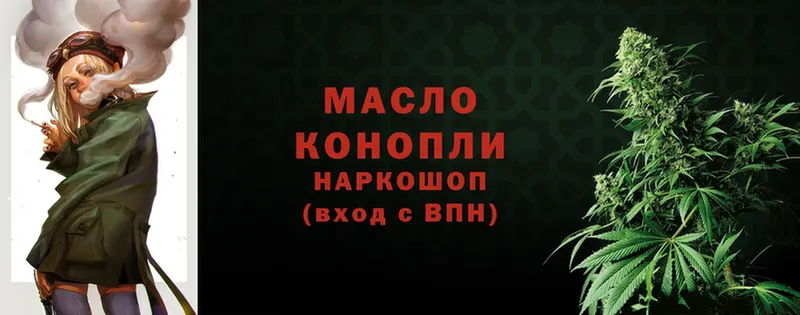 МАСЛО
КОНОПЛИ
НАРКОШОП
(вход с ВПН)